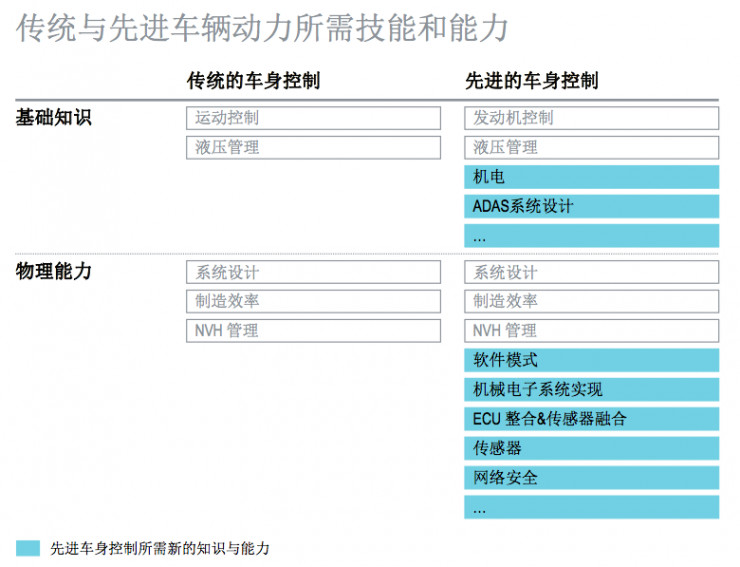 传统与先进车辆动力所需技能和能力

| | 传统的车身控制 | 先进的车身控制 |
|---|---|---|
| 基础知识 | 运动控制 | 发动机控制 |
| | 液压管理 | 液压管理 |
| | | 机电 |
| | | ADAS系统设计 |
| | | ... |
| 物理能力 | 系统设计 | 系统设计 |
| | 制造效率 | 制造效率 |
| | NVH 管理 | NVH 管理 |
| | | 软件模式 |
| | | 机械电子系统实现 |
| | | ECU 整合&传感器融合 |
| | | 传感器 |
| | | 网络安全 |
| | | ... |

先进车身控制所需新的知识与能力